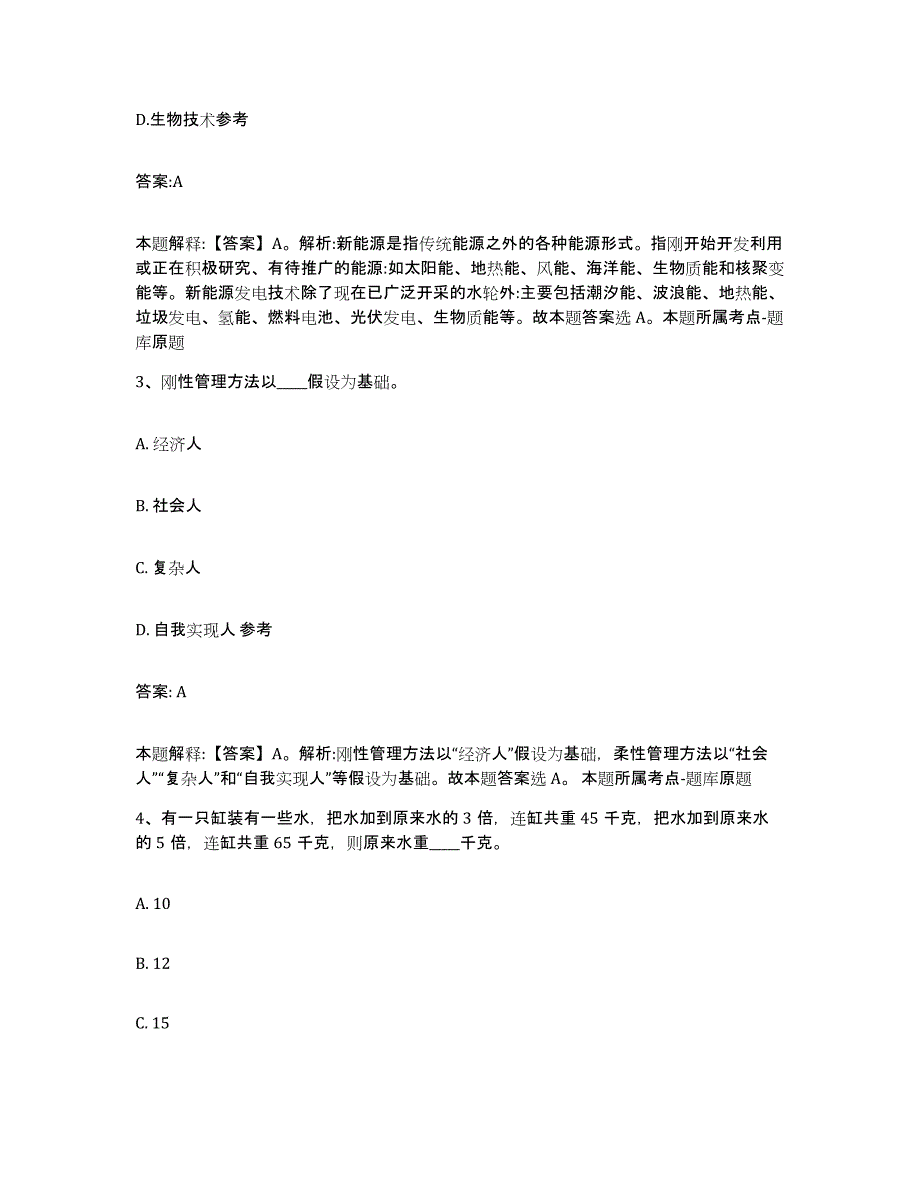 D.生物技术参考

答案:A

本题解释:【答案】A。解析:新能源是指传统能源之外的各种能源形式。指刚开始开发利用或正在积极研究、有待推广的能源:如太阳能、地热能、风能、海洋能、生物质能和核聚变能等。新能源发电技术除了现在已广泛开采的水轮外:主要包括潮汐能、波浪能、地热能、垃圾发电、氢能、燃料电池、光伏发电、生物质能等。故本题答案选 A。本题所属考点-题库原题

3、刚性管理方法以____假设为基础。

A. 经济人

B. 社会人

C. 复杂人

D. 自我实现人 参考

答案: A

本题解释:【答案】A。解析:刚性管理方法以“经济人”假设为基础，柔性管理方法以“社会人”“复杂人”和“自我实现人”等假设为基础。故本题答案选 A。 本题所属考点-题库原题

4、有一只缸装有一些水，把水加到原来水的 3 倍，连缸共重 45 千克，把水加到原来水的 5 倍，连缸共重 65 千克，则原来水重____千克。

A. 10

B. 12

C. 15